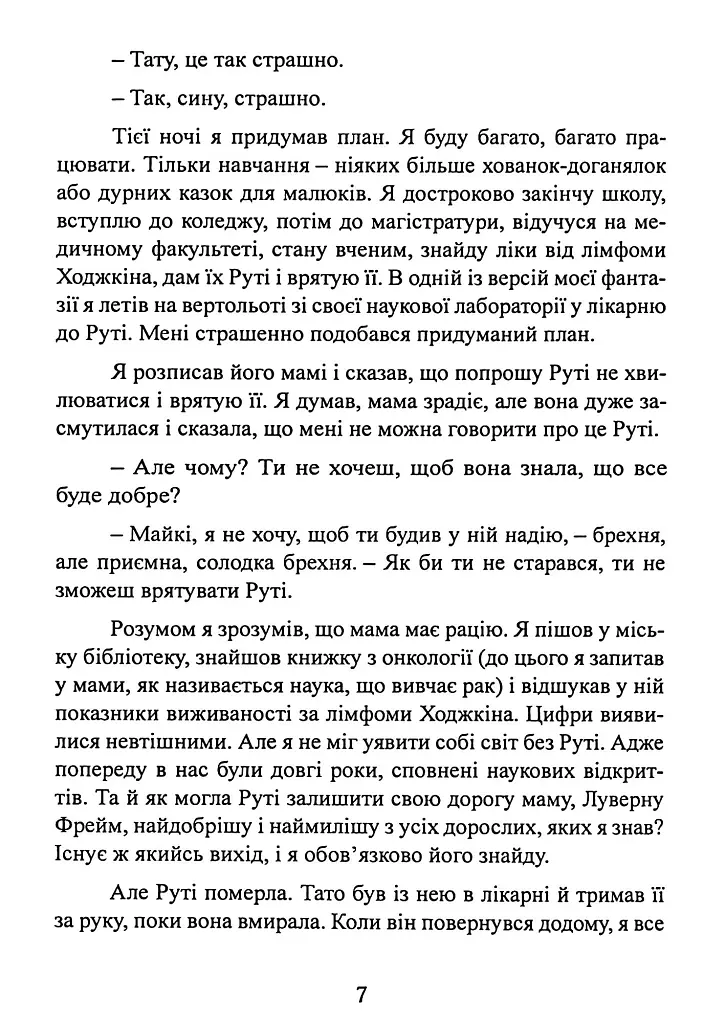 – Тату, це так страшно.

– Так, сину, страшно.

Тієї ночі я придумав план. Я буду багато, багато працювати. Тільки навчання – ніяких більше хованок-доганялок або дурних казок для малюків. Я достроково закінчу школу, вступлю до коледжу, потім до магістратури, відучуся на медичному факультеті, стану вченим, знайду ліки від лімфоми Ходжкіна, дам їх Руті і врятую її. В одній із версій моєї фантазії я летів на вертольоті зі своєї наукової лабораторії у лікарню до Руті. Мені страшенно подобався придуманий план.

Я розписав його мамі і сказав, що попрошу Руті не хвилюватися і врятую її. Я думав, мама зрадіє, але вона дуже засмутилася і сказала, що мені не можна говорити про це Руті.

– Але чому? Ти не хочеш, щоб вона знала, що все буде добре?

– Майкі, я не хочу, щоб ти будив у ній надію, – брехня, але приємна, солодка брехня. – Як би ти не старався, ти не зможеш врятувати Руті.

Розумом я зрозумів, що мама має рацію. Я пішов у міську бібліотеку, знайшов книжку з онкології (до цього я запитав у мами, як називається наука, що вивчає рак) і відшукав у ній показники виживаності за лімфоми Ходжкіна. Цифри виявилися невтішними. Але я не міг уявити собі світ без Руті. Адже попереду в нас були довгі роки, сповнені наукових відкриттів. Та й як могла Руті залишити свою дорогу маму, Луверну Фрейм, найдобрішу і наймилішу з усіх дорослих, яких я знав? Існує ж якийсь вихід, і я обов'язково його знайду.

Але Руті померла. Тато був із нею в лікарні й тримав її за руку, поки вона вмирала. Коли він повернувся додому, я все

7